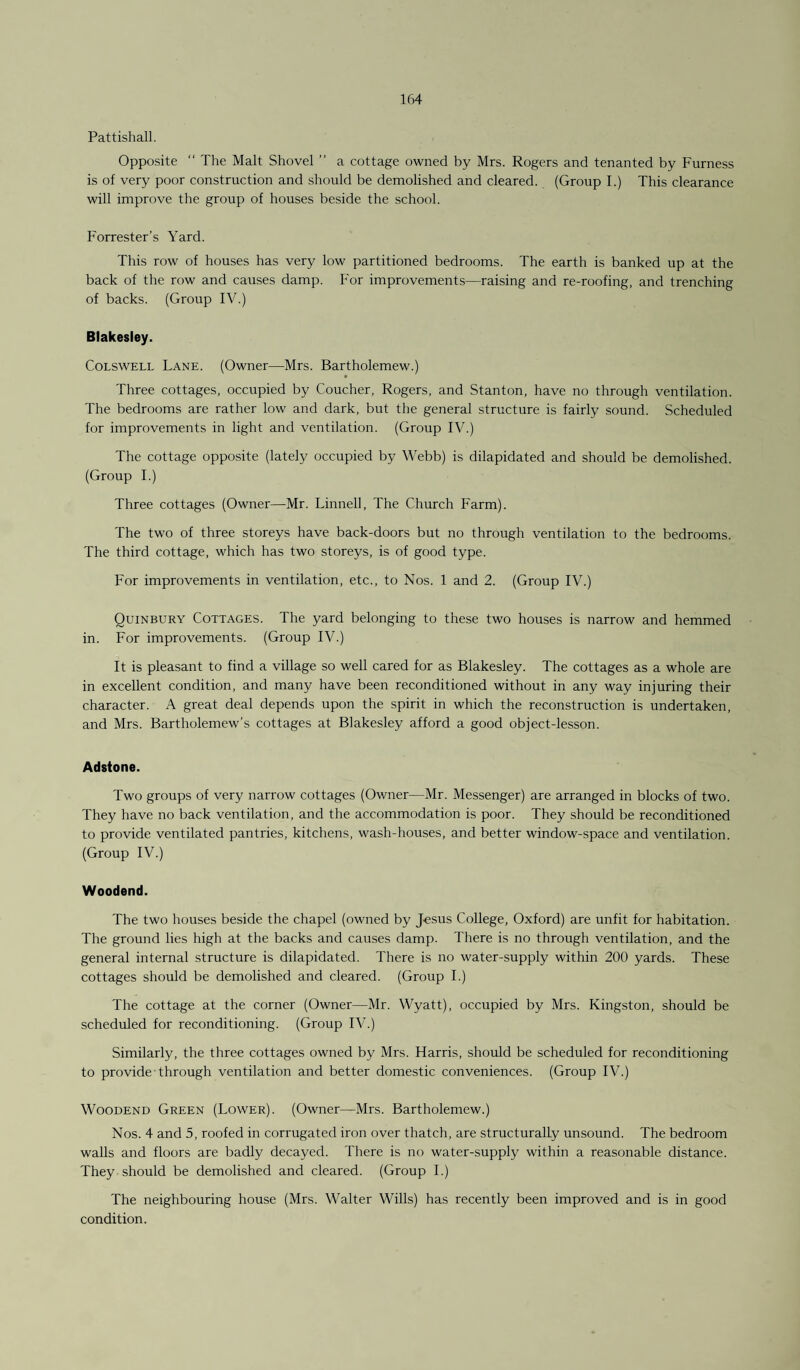 164

Pattishall.

Opposite " The Malt Shovel " a cottage owned by Mrs. Rogers and tenanted by Furness is of very poor construction and should be demolished and cleared. (Group I.) This clearance will improve the group of houses beside the school.

Forrester's Yard.

This row of houses has very low partitioned bedrooms. The earth is banked up at the back of the row and causes damp. For improvements—raising and re-roofing, and trenching of backs. (Group IV.)

Blakesley.

Colswell Lane. (Owner—Mrs. Bartholemew.)

Three cottages, occupied by Coucher, Rogers, and Stanton, have no through ventilation. The bedrooms are rather low and dark, but the general structure is fairly sound. Scheduled for improvements in light and ventilation. (Group IV.)

The cottage opposite (lately occupied by Webb) is dilapidated and should be demolished. (Group I.)

Three cottages (Owner—Mr. Linnell, The Church Farm).

The two of three storeys have back-doors but no through ventilation to the bedrooms. The third cottage, which has two storeys, is of good type.

For improvements in ventilation, etc., to Nos. 1 and 2. (Group IV.)

Quinbury Cottages. The yard belonging to these two houses is narrow and hemmed in. For improvements. (Group IV.)

It is pleasant to find a village so well cared for as Blakesley. The cottages as a whole are in excellent condition, and many have been reconditioned without in any way injuring their character. A great deal depends upon the spirit in which the reconstruction is undertaken, and Mrs. Bartholemew's cottages at Blakesley afford a good object-lesson.

Adstone.

Two groups of very narrow cottages (Owner—Mr. Messenger) are arranged in blocks of two. They have no back ventilation, and the accommodation is poor. They should be reconditioned to provide ventilated pantries, kitchens, wash-houses, and better window-space and ventilation. (Group IV.)

Woodend.

The two houses beside the chapel (owned by Jesus College, Oxford) are unfit for habitation. The ground lies high at the backs and causes damp. There is no through ventilation, and the general internal structure is dilapidated. There is no water-supply within 200 yards. These cottages should be demolished and cleared. (Group I.)

The cottage at the corner (Owner—Mr. Wyatt), occupied by Mrs. Kingston, should be scheduled for reconditioning. (Group IV.)

Similarly, the three cottages owned by Mrs. Harris, should be scheduled for reconditioning to provide through ventilation and better domestic conveniences. (Group IV.)

Woodend Green (Lower). (Owner—Mrs. Bartholemew.)

Nos. 4 and 5, roofed in corrugated iron over thatch, are structurally unsound. The bedroom walls and floors are badly decayed. There is no water-supply within a reasonable distance. They should be demolished and cleared. (Group I.)

The neighbouring house (Mrs. Walter Wills) has recently been improved and is in good condition.